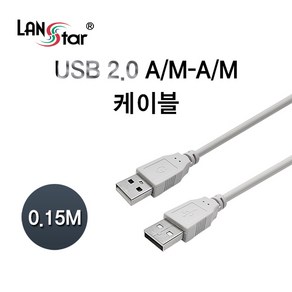 LANStar®

USB 2.0 A/M-A/M
케이블

0.15M